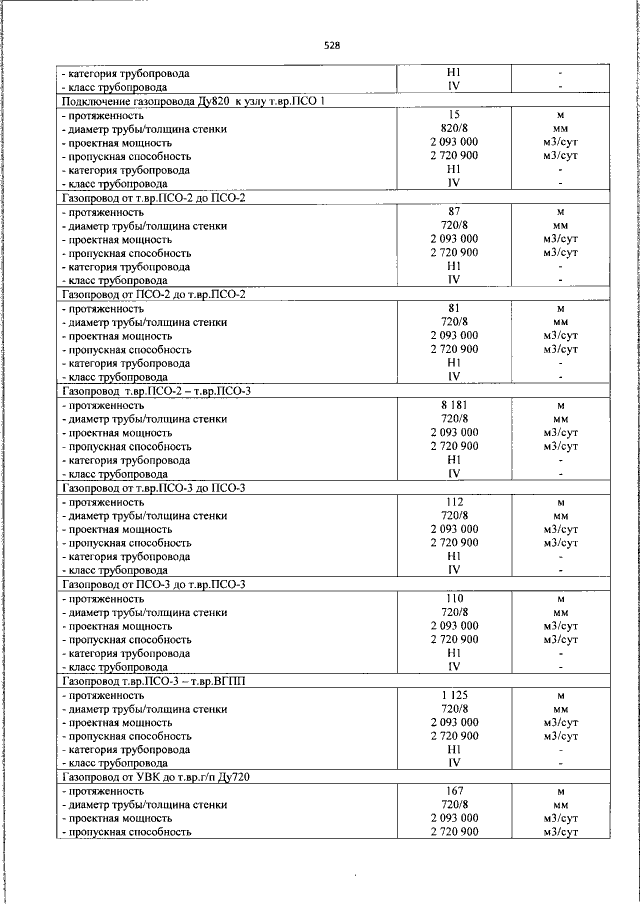 528

| | | |
|---|---|---|
| - категория трубопровода | Н1 | - |
| - класс трубопровода | IV | - |
| Подключение газопровода Ду820 к узлу т.вр.ПСО 1 | | |
| - протяженность | 15 | м |
| - диаметр трубы/толщина стенки | 820/8 | мм |
| - проектная мощность | 2 093 000 | м3/сут |
| - пропускная способность | 2 720 900 | м3/сут |
| - категория трубопровода | Н1 | - |
| - класс трубопровода | IV | - |
| Газопровод от т.вр.ПСО-2 до ПСО-2 | | |
| - протяженность | 87 | м |
| - диаметр трубы/толщина стенки | 720/8 | мм |
| - проектная мощность | 2 093 000 | м3/сут |
| - пропускная способность | 2 720 900 | м3/сут |
| - категория трубопровода | Н1 | - |
| - класс трубопровода | IV | - |
| Газопровод от ПСО-2 до т.вр.ПСО-2 | | |
| - протяженность | 81 | м |
| - диаметр трубы/толщина стенки | 720/8 | мм |
| - проектная мощность | 2 093 000 | м3/сут |
| - пропускная способность | 2 720 900 | м3/сут |
| - категория трубопровода | Н1 | - |
| - класс трубопровода | IV | - |
| Газопровод т.вр.ПСО-2 – т.вр.ПСО-3 | | |
| - протяженность | 8 181 | м |
| - диаметр трубы/толщина стенки | 720/8 | мм |
| - проектная мощность | 2 093 000 | м3/сут |
| - пропускная способность | 2 720 900 | м3/сут |
| - категория трубопровода | Н1 | - |
| - класс трубопровода | IV | - |
| Газопровод от т.вр.ПСО-3 до ПСО-3 | | |
| - протяженность | 112 | м |
| - диаметр трубы/толщина стенки | 720/8 | мм |
| - проектная мощность | 2 093 000 | м3/сут |
| - пропускная способность | 2 720 900 | м3/сут |
| - категория трубопровода | Н1 | - |
| - класс трубопровода | IV | - |
| Газопровод от ПСО-3 до т.вр.ПСО-3 | | |
| - протяженность | 110 | м |
| - диаметр трубы/толщина стенки | 720/8 | мм |
| - проектная мощность | 2 093 000 | м3/сут |
| - пропускная способность | 2 720 900 | м3/сут |
| - категория трубопровода | Н1 | - |
| - класс трубопровода | IV | - |
| Газопровод т.вр.ПСО-3 – т.вр.ВГПП | | |
| - протяженность | 1 125 | м |
| - диаметр трубы/толщина стенки | 720/8 | мм |
| - проектная мощность | 2 093 000 | м3/сут |
| - пропускная способность | 2 720 900 | м3/сут |
| - категория трубопровода | Н1 | - |
| - класс трубопровода | IV | - |
| Газопровод от УВК до т.вр.г/п Ду720 | | |
| - протяженность | 167 | м |
| - диаметр трубы/толщина стенки | 720/8 | мм |
| - проектная мощность | 2 093 000 | м3/сут |
| - пропускная способность | 2 720 900 | м3/сут |